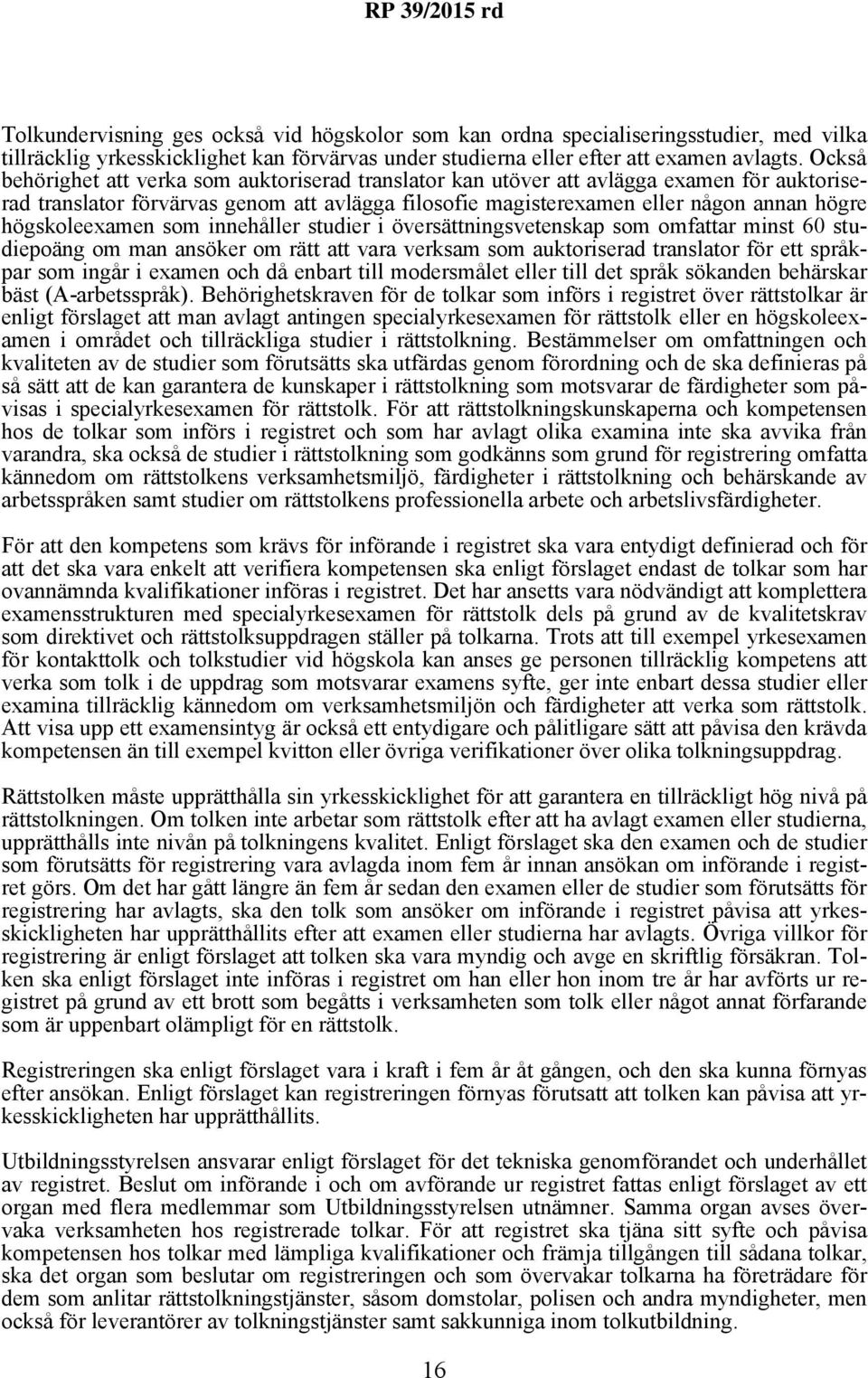 RP 39/2015 rd

Tolkundervisning ges också vid högskolor som kan ordna specialiseringsstudier, med vilka tillräcklig yrkesskicklighet kan förvärvas under studierna eller efter att examen avlagts. Också behörighet att verka som auktoriserad translator kan utöver att avlägga examen för auktoriserad translator förvärvas genom att avlägga filosofie magisterexamen eller någon annan högre högskoleexamen som innehåller studier i översättningsvetenskap som omfattar minst 60 studiepoäng om man ansöker om rätt att vara verksam som auktoriserad translator för ett språkpar som ingår i examen och då enbart till modersmålet eller till det språk sökanden behärskar bäst (A-arbetsspråk). Behörighetskraven för de tolkar som införs i registret över rättstolkar är enligt förslaget att man avlagt antingen specialyrkesexamen för rättstolk eller en högskoleexamen i området och tillräckliga studier i rättstolkning. Bestämmelser om omfattningen och kvaliteten av de studier som förutsätts ska utfärdas genom förordning och de ska definieras på så sätt att de kan garantera de kunskaper i rättstolkning som motsvarar de färdigheter som påvisas i specialyrkesexamen för rättstolk. För att rättstolkningskunskaperna och kompetensen hos de tolkar som införs i registret och som har avlagt olika examina inte ska avvika från varandra, ska också de studier i rättstolkning som godkänns som grund för registrering omfatta kännedom om rättstolkens verksamhetsmiljö, färdigheter i rättstolkning och behärskande av arbetsspråken samt studier om rättstolkens professionella arbete och arbetslivsfärdigheter.

För att den kompetens som krävs för införande i registret ska vara entydigt definierad och för att det ska vara enkelt att verifiera kompetensen ska enligt förslaget endast de tolkar som har ovannämnda kvalifikationer införas i registret. Det har ansetts vara nödvändigt att komplettera examensstrukturen med specialyrkesexamen för rättstolk dels på grund av de kvalitetskrav som direktivet och rättstolksuppdragen ställer på tolkarna. Trots att till exempel yrkesexamen för kontakttolk och tolkstudier vid högskola kan anses ge personen tillräcklig kompetens att verka som tolk i de uppdrag som motsvarar examens syfte, ger inte enbart dessa studier eller examina tillräcklig kännedom om verksamhetsmiljön och färdigheter att verka som rättstolk. Att visa upp ett examensintyg är också ett entydigare och pålitligare sätt att påvisa den krävda kompetensen än till exempel kvitton eller övriga verifikationer över olika tolkningsuppdrag.

Rättstolken måste upprätthålla sin yrkesskicklighet för att garantera en tillräckligt hög nivå på rättstolkningen. Om tolken inte arbetar som rättstolk efter att ha avlagt examen eller studierna, upprätthålls inte nivån på tolkningens kvalitet. Enligt förslaget ska den examen och de studier som förutsätts för registrering vara avlagda inom fem år innan ansökan om införande i registret görs. Om det har gått längre än fem år sedan den examen eller de studier som förutsätts för registrering har avlagts, ska den tolk som ansöker om införande i registret påvisa att yrkesskickligheten har upprätthållits efter att examen eller studierna har avlagts. Övriga villkor för registrering är enligt förslaget att tolken ska vara myndig och avge en skriftlig försäkran. Tolken ska enligt förslaget inte införas i registret om han eller hon inom tre år har avförts ur registret på grund av ett brott som begåtts i verksamheten som tolk eller något annat förfarande som är uppenbart olämpligt för en rättstolk.

Registreringen ska enligt förslaget vara i kraft i fem år åt gången, och den ska kunna förnyas efter ansökan. Enligt förslaget kan registreringen förnyas förutsatt att tolken kan påvisa att yrkesskickligheten har upprätthållits.

Utbildningsstyrelsen ansvarar enligt förslaget för det tekniska genomförandet och underhållet av registret. Beslut om införande i och om avförande ur registret fattas enligt förslaget av ett organ med flera medlemmar som Utbildningsstyrelsen utnämner. Samma organ avses övervaka verksamheten hos registrerade tolkar. För att registret ska tjäna sitt syfte och påvisa kompetensen hos tolkar med lämpliga kvalifikationer och främja tillgången till sådana tolkar, ska det organ som beslutar om registreringen och som övervakar tolkarna ha företrädare för dem som anlitar rättstolkningstjänster, såsom domstolar, polisen och andra myndigheter, men också för leverantörer av tolkningstjänster samt sakkunniga inom tolkutbildning.

16